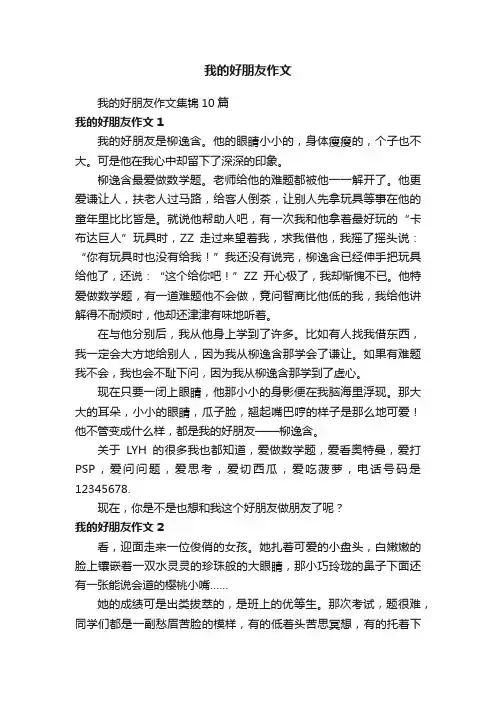 我的好朋友作文

我的好朋友作文集锦 10 篇

我的好朋友作文 1

我的好朋友是柳逸含。他的眼睛小小的，身体瘦瘦的，个子也不大。可是他在我心中却留下了深深的印象。

柳逸含最爱做数学题。老师给他的难题都被他一一解开了。他更爱谦让人，扶老人过马路，给客人倒茶，让别人先拿玩具等事在他的童年里比比皆是。就说他帮助人吧，有一次我和他拿着最好玩的“卡布达巨人”玩具时，ZZ 走过来望着我，求我借他，我摇了摇头说：“你有玩具时也没有给我！”我还没有说完，柳逸含已经伸手把玩具给他了，还说：“这个给你吧！”ZZ 开心极了，我却惭愧不已。他特爱做数学题，有一道难题他不会做，竟问智商比他低的我，我给他讲解得不耐烦时，他却还津津有味地听着。

在与他分别后，我从他身上学到了许多。比如有人找我借东西，我一定会大方地给别人，因为我从柳逸含那学会了谦让。如果有难题我不会，我也会不耻下问，因为我从柳逸含那学到了虚心。

现在只要一闭上眼睛，他那小小的身影便在我脑海里浮现。那大大的耳朵，小小的眼睛，瓜子脸，翘起嘴巴哼的样子是那么地可爱！他不管变成什么样，都是我的好朋友——柳逸含。

关于 LYH 的很多我也都知道，爱做数学题，爱看奥特曼，爱打 PSP，爱问问题，爱思考，爱切西瓜，爱吃菠萝，电话号码是 12345678.

现在，你是不是也想和我这个好朋友做朋友了呢？

我的好朋友作文 2

看，迎面走来一位俊俏的女孩。她扎着可爱的小盘头，白嫩嫩的脸上镶嵌着一双水灵灵的珍珠般的大眼睛，那小巧玲珑的鼻子下面还有一张能说会道的樱桃小嘴……

她的成绩可是出类拔萃的，是班上的优等生。那次考试，题很难，同学们都是一副愁眉苦脸的模样，有的低着头苦思冥想，有的托着下